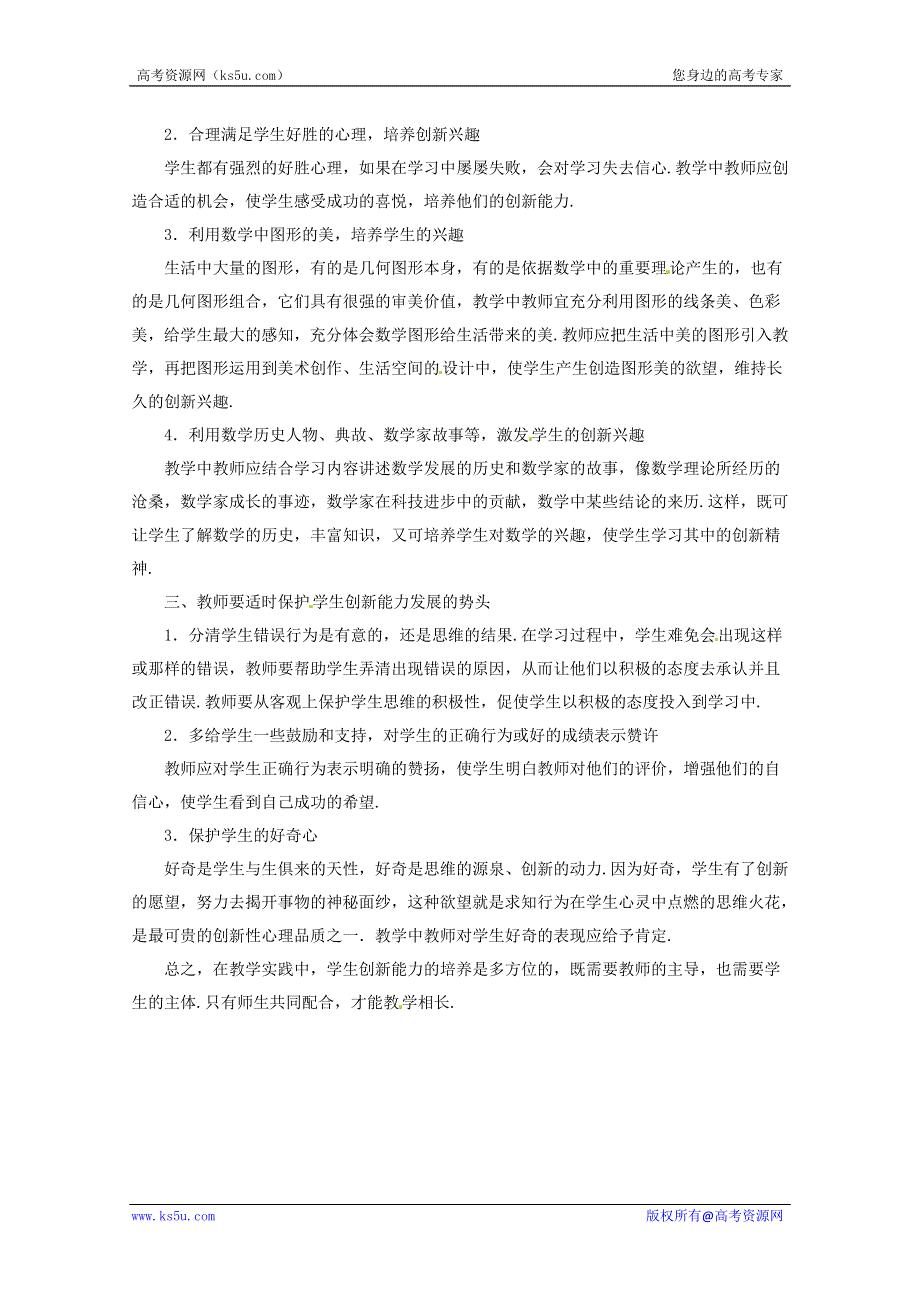 高考资源网（ks5u.com） 您身边的高考专家

2．合理满足学生好胜的心理，培养创新兴趣

学生都有强烈的好胜心理，如果在学习中屡屡失败，会对学习失去信心．教学中教师应创造合适的机会，使学生感受成功的喜悦，培养他们的创新能力．

3．利用数学中图形的美，培养学生的兴趣

生活中大量的图形，有的是几何图形本身，有的是依据数学中的重要理论产生的，也有的是几何图形组合，它们具有很强的审美价值，教学中教师宜充分利用图形的线条美、色彩美，给学生最大的感知，充分体会数学图形给生活带来的美．教师应把生活中美的图形引入教学，再把图形运用到美术创作、生活空间的设计中，使学生产生创造图形美的欲望，维持长久的创新兴趣．

4．利用数学历史人物、典故、数学家故事等，激发学生的创新兴趣

教学中教师应结合学习内容讲述数学发展的历史和数学家的故事，像数学理论所经历的沧桑，数学家成长的事迹，数学家在科技进步中的贡献，数学中某些结论的来历．这样，既可让学生了解数学的历史，丰富知识，又可培养学生对数学的兴趣，使学生学习其中的创新精神．

三、教师要适时保护学生创新能力发展的势头

1．分清学生错误行为是有意的，还是思维的结果．在学习过程中，学生难免会出现这样或那样的错误，教师要帮助学生弄清出现错误的原因，从而让他们以积极的态度去承认并且改正错误．教师要从客观上保护学生思维的积极性，促使学生以积极的态度投入到学习中．

2．多给学生一些鼓励和支持，对学生的正确行为或好的成绩表示赞许

教师应对学生正确行为表示明确的赞扬，使学生明白教师对他们的评价，增强他们的自信心，使学生看到自己成功的希望．

3．保护学生的好奇心

好奇是学生与生俱来的天性，好奇是思维的源泉、创新的动力．因为好奇，学生有了创新的愿望，努力去揭开事物的神秘面纱，这种欲望就是求知行为在学生心灵中点燃的思维火花，是最可贵的创新性心理品质之一．教学中教师对学生好奇的表现应给予肯定．

总之，在教学实践中，学生创新能力的培养是多方位的，既需要教师的主导，也需要学生的主体．只有师生共同配合，才能教学相长．

www.ks5u.com 版权所有@高考资源网